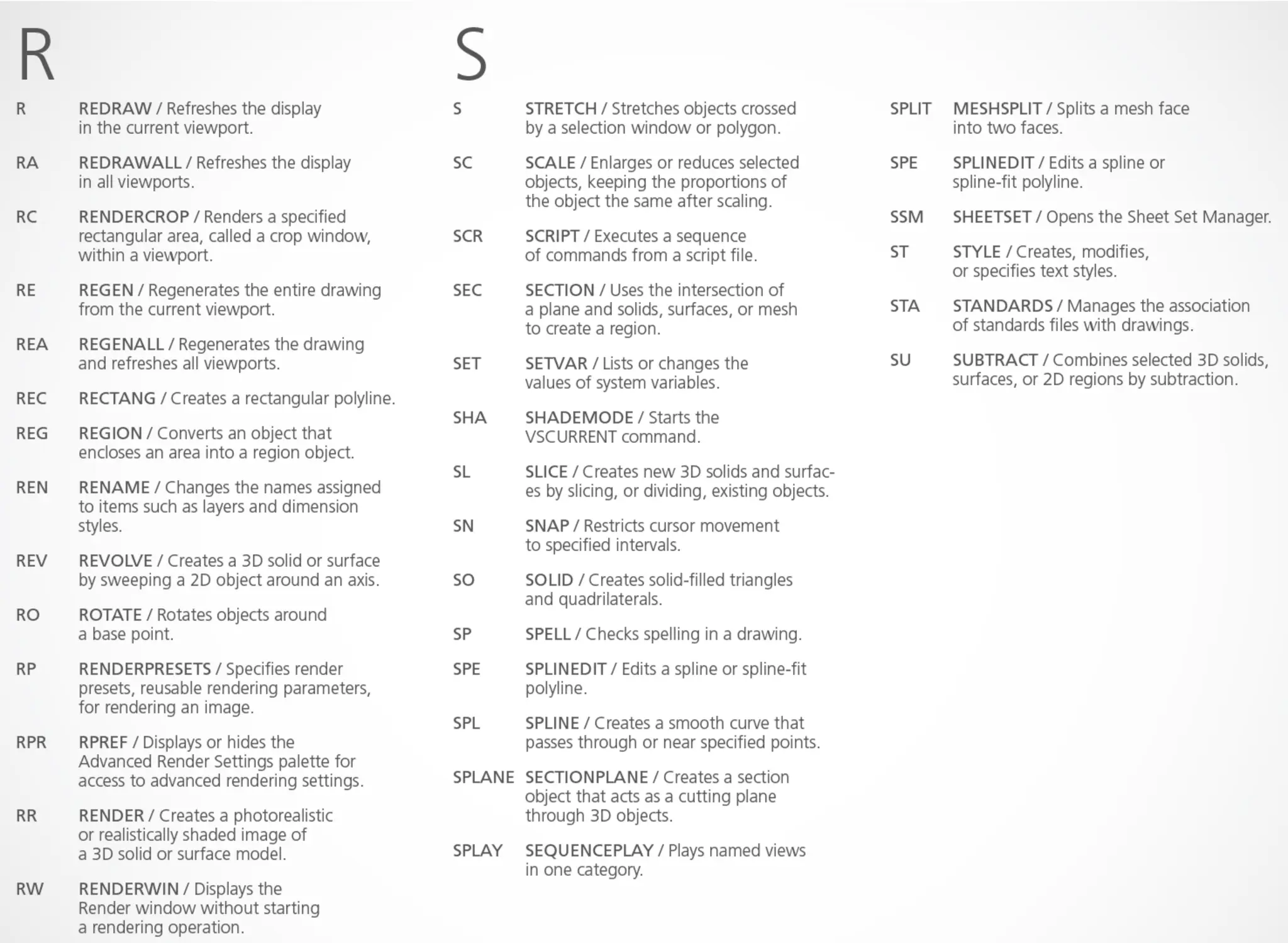 R

R REDRAW / Refreshes the display in the current viewport.

RA REDRAWALL / Refreshes the display in all viewports.

RC RENDERCROP / Renders a specified rectangular area, called a crop window, within a viewport.

RE REGEN / Regenerates the entire drawing from the current viewport.

REA REGENALL / Regenerates the drawing and refreshes all viewports.

REC RECTANG / Creates a rectangular polyline.

REG REGION / Converts an object that encloses an area into a region object.

REN RENAME / Changes the names assigned to items such as layers and dimension styles.

REV REVOLVE / Creates a 3D solid or surface by sweeping a 2D object around an axis.

RO ROTATE / Rotates objects around a base point.

RP RENDERPRESETS / Specifies render presets, reusable rendering parameters, for rendering an image.

RPR RPREF / Displays or hides the Advanced Render Settings palette for access to advanced rendering settings.

RR RENDER / Creates a photorealistic or realistically shaded image of a 3D solid or surface model.

RW RENDERWIN / Displays the Render window without starting a rendering operation.

S

S STRETCH / Stretches objects crossed by a selection window or polygon.

SC SCALE / Enlarges or reduces selected objects, keeping the proportions of the object the same after scaling.

SCR SCRIPT / Executes a sequence of commands from a script file.

SEC SECTION / Uses the intersection of a plane and solids, surfaces, or mesh to create a region.

SET SETVAR / Lists or changes the values of system variables.

SHA SHADEMODE / Starts the VSCURRENT command.

SL SLICE / Creates new 3D solids and surfaces by slicing, or dividing, existing objects.

SN SNAP / Restricts cursor movement to specified intervals.

SO SOLID / Creates solid-filled triangles and quadrilaterals.

SP SPELL / Checks spelling in a drawing.

SPE SPLINEDIT / Edits a spline or spline-fit polyline.

SPL SPLINE / Creates a smooth curve that passes through or near specified points.

SPLANE SECTIONPLANE / Creates a section object that acts as a cutting plane through 3D objects.

SPLAY SEQUENCEPLAY / Plays named views in one category.

SPLIT MESHSPLIT / Splits a mesh face into two faces.

SPE SPLINEDIT / Edits a spline or spline-fit polyline.

SSM SHEETSET / Opens the Sheet Set Manager.

ST STYLE / Creates, modifies, or specifies text styles.

STA STANDARDS / Manages the association of standards files with drawings.

SU SUBTRACT / Combines selected 3D solids, surfaces, or 2D regions by subtraction.